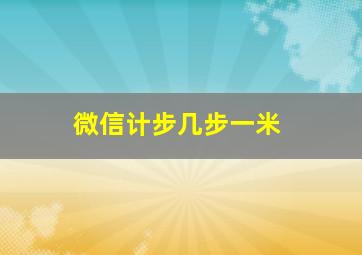 微信计步几步一米